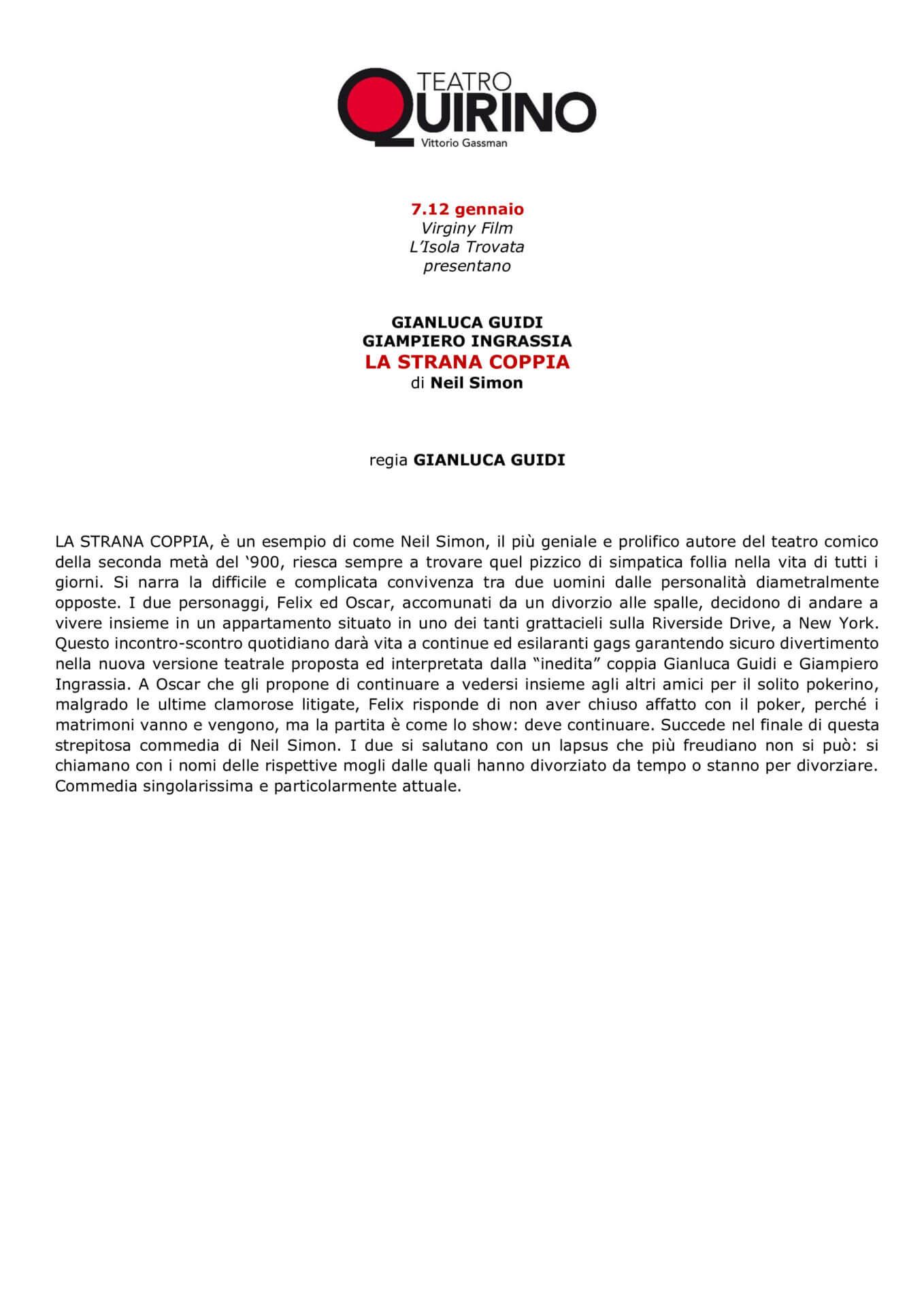 TEATRO
QUIRINO
Vittorio Gassman

7.12 gennaio
Virginy Film
L'Isola Trovata
presentano

GIANLUCA GUIDI
GIAMPIERO INGRASSIA
LA STRANA COPPIA
di Neil Simon

regia GIANLUCA GUIDI

LA STRANA COPPIA, è un esempio di come Neil Simon, il più geniale e prolifico autore del teatro comico della seconda metà del '900, riesca sempre a trovare quel pizzico di simpatica follia nella vita di tutti i giorni. Si narra la difficile e complicata convivenza tra due uomini dalle personalità diametralmente opposte. I due personaggi, Felix ed Oscar, accomunati da un divorzio alle spalle, decidono di andare a vivere insieme in un appartamento situato in uno dei tanti grattacieli sulla Riverside Drive, a New York. Questo incontro-scontro quotidiano darà vita a continue ed esilaranti gags garantendo sicuro divertimento nella nuova versione teatrale proposta ed interpretata dalla "inedita" coppia Gianluca Guidi e Giampiero Ingrassia. A Oscar che gli propone di continuare a vedersi insieme agli altri amici per il solito pokerino, malgrado le ultime clamorose litigate, Felix risponde di non aver chiuso affatto con il poker, perché i matrimoni vanno e vengono, ma la partita è come lo show: deve continuare. Succede nel finale di questa strepitosa commedia di Neil Simon. I due si salutano con un lapsus che più freudiano non si può: si chiamano con i nomi delle rispettive mogli dalle quali hanno divorziato da tempo o stanno per divorziare. Commedia singolarissima e particolarmente attuale.